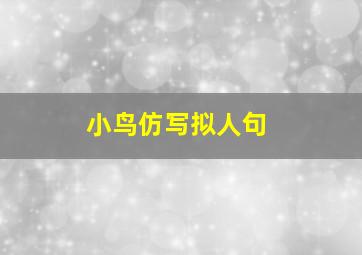 小鸟仿写拟人句